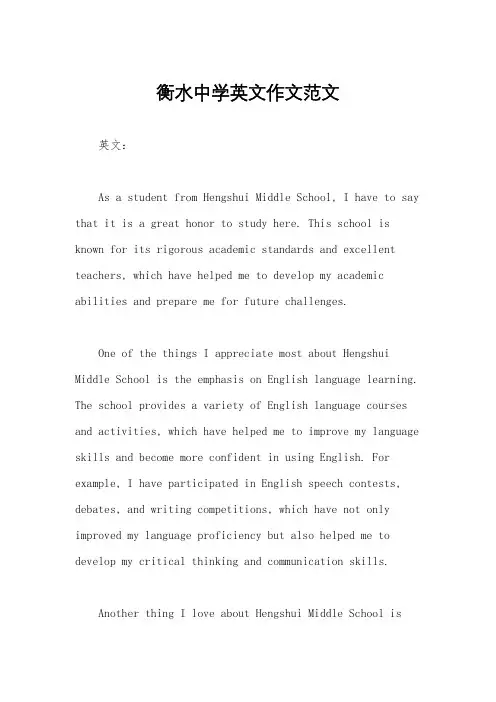 衡水中学英文作文范文

英文：

As a student from Hengshui Middle School, I have to say that it is a great honor to study here. This school is known for its rigorous academic standards and excellent teachers, which have helped me to develop my academic abilities and prepare me for future challenges.

One of the things I appreciate most about Hengshui Middle School is the emphasis on English language learning. The school provides a variety of English language courses and activities, which have helped me to improve my language skills and become more confident in using English. For example, I have participated in English speech contests, debates, and writing competitions, which have not only improved my language proficiency but also helped me to develop my critical thinking and communication skills.

Another thing I love about Hengshui Middle School is